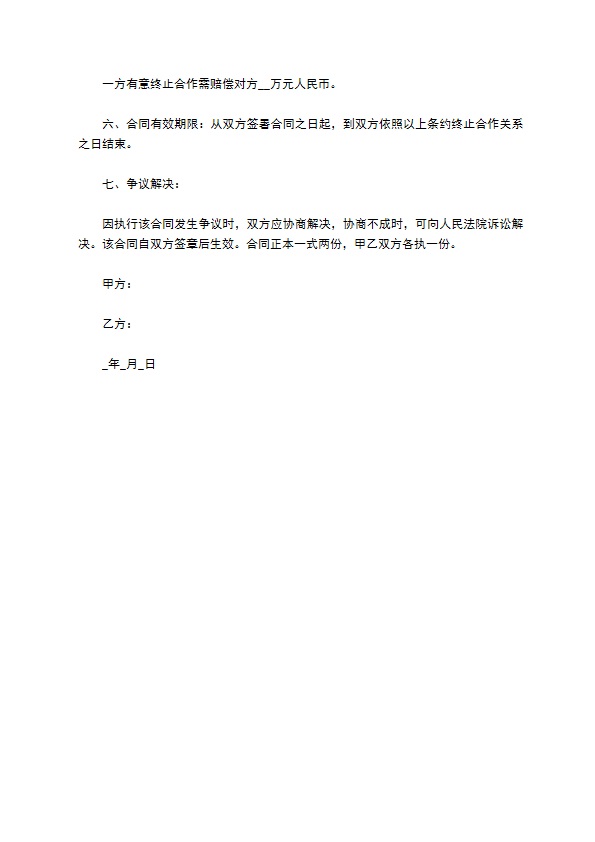 一方有意终止合作需赔偿对方__万元人民币。

六、合同有效期限：从双方签署合同之日起，到双方依照以上条约终止合作关系之日结束。

七、争议解决：

因执行该合同发生争议时，双方应协商解决，协商不成时，可向人民法院诉讼解决。该合同自双方签章后生效。合同正本一式两份，甲乙双方各执一份。

甲方：

乙方：

_年_月_日